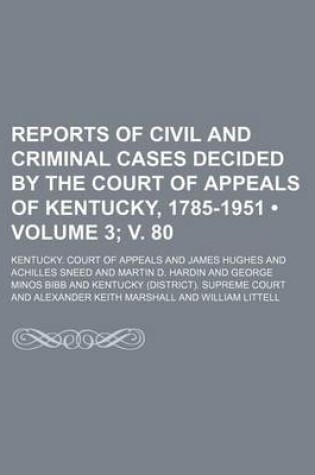 REPORTS OF CIVIL AND CRIMINAL CASES DECIDED BY THE COURT OF APPEALS OF KENTUCKY, 1785-1951 • VOLUME 3; V. 80

KENTUCKY. COURT OF APPEALS AND JAMES HUGHES AND ACHILLES SNEED AND MARTIN D. HARDIN AND GEORGE MINOS BIBB AND KENTUCKY (DISTRICT). SUPREME COURT AND ALEXANDER KEITH MARSHALL AND WILLIAM LITTELL